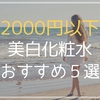 2000円以下
美白化粧水
おすすめ５選